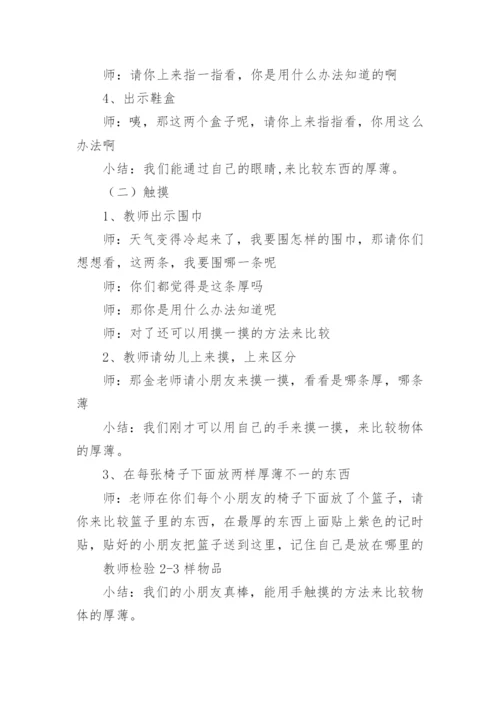 师：请你上来指一指看，你是用什么办法知道的啊

4、出示鞋盒

师：咦，那这两个盒子呢，请你上来指指看，你用这么办法啊

小结：我们能通过自己的眼睛,来比较东西的厚薄。

（二）触摸

1、教师出示围巾

师：天气变得冷起来了，我要围怎样的围巾，那请你们想想看，这两条，我要围哪一条呢

师：你们都觉得是这条厚吗

师：那你是用什么办法知道呢

师：对了还可以用摸一摸的方法来比较

2、教师请幼儿上来摸，上来区分

师：那金老师请小朋友来摸一摸，看看是哪条厚，哪条薄

小结：我们刚才可以用自己的手来摸一摸，来比较物体的厚薄。

3、在每张椅子下面放两样厚薄不一的东西

师：老师在你们每个小朋友的椅子下面放了个篮子，请你来比较篮子里的东西，在最厚的东西上面贴上紫色的记时贴，贴好的小朋友把篮子送到这里，记住自己是放在哪里的

教师检验 2-3 样物品

小结：我们的小朋友真棒，能用手触摸的方法来比较物体的厚薄。